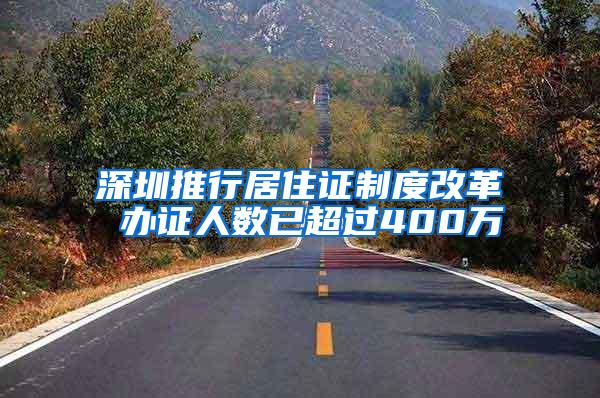 深圳推行居住证制度改革
办证人数已超过400万